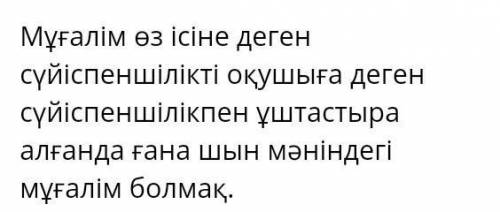 Мұғалім өз ісіне деген сүйіспеншілікті оқушыға деген сүйіспеншілікпен ұштастыра алғанда ғана шын мәніндегі мұғалім болмақ.